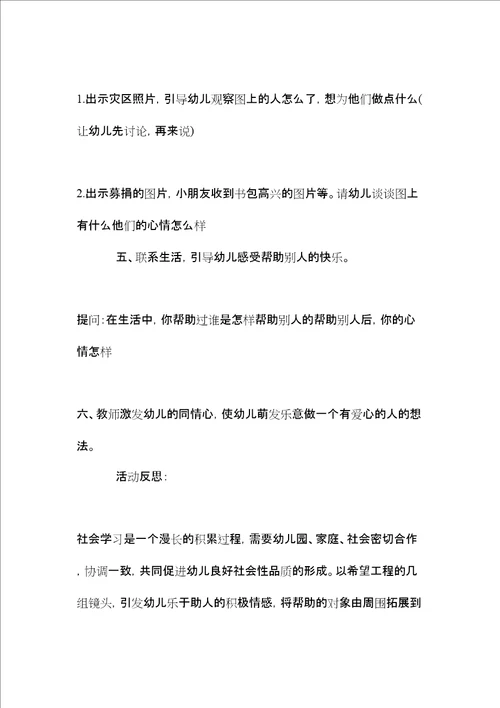 1.出示灾区照片，引导幼儿观察图上的人怎么了，想为他们做点什么(让幼儿先讨论，再来说)

2.出示募捐的图片，小朋友收到书包高兴的图片等。请幼儿谈谈图上有什么他们的心情怎么样

五、联系生活，引导幼儿感受帮助别人的快乐。

提问：在生活中，你帮助过谁是怎样帮助别人的帮助别人后，你的心情怎样

六、教师激发幼儿的同情心，使幼儿萌发乐意做一个有爱心的人的想法。

活动反思：

社会学习是一个漫长的积累过程，需要幼儿园、家庭、社会密切合作，协调一致，共同促进幼儿良好社会性品质的形成。以希望工程的几组镜头，引发幼儿乐于助人的积极情感，将帮助的对象由周围拓展到